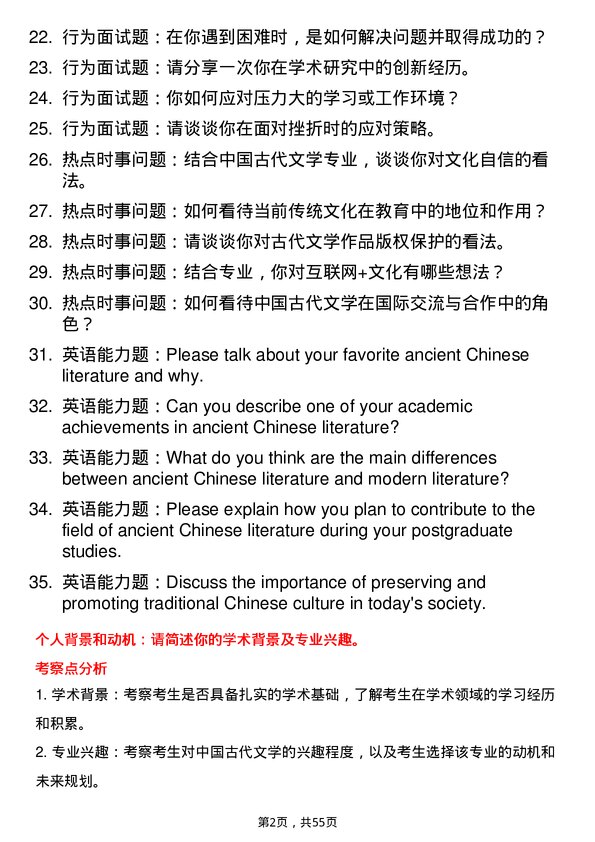 22. 行为面试题：在你遇到困难时，是如何解决问题并取得成功的？

23. 行为面试题：请分享一次你在学术研究中的创新经历。

24. 行为面试题：你如何应对压力大的学习或工作环境？

25. 行为面试题：请谈谈你在面对挫折时的应对策略。

26. 热点时事问题：结合中国古代文学专业，谈谈你对文化自信的看法。

27. 热点时事问题：如何看待当前传统文化在教育中的地位和作用？

28. 热点时事问题：请谈谈你对古代文学作品版权保护的看法。

29. 热点时事问题：结合专业，你对互联网+文化有哪些想法？

30. 热点时事问题：如何看待中国古代文学在国际交流与合作中的角色？

31. 英语能力题：Please talk about your favorite ancient Chinese literature and why.

32. 英语能力题：Can you describe one of your academic achievements in ancient Chinese literature?

33. 英语能力题：What do you think are the main differences between ancient Chinese literature and modern literature?

34. 英语能力题：Please explain how you plan to contribute to the field of ancient Chinese literature during your postgraduate studies.

35. 英语能力题：Discuss the importance of preserving and promoting traditional Chinese culture in today's society.

个人背景和动机：请简述你的学术背景及专业兴趣。

考察点分析

1. 学术背景：考察考生是否具备扎实的学术基础，了解考生在学术领域的学习经历和积累。

2. 专业兴趣：考察考生对中国古代文学的兴趣程度，以及考生选择该专业的动机和未来规划。

第2页，共55页